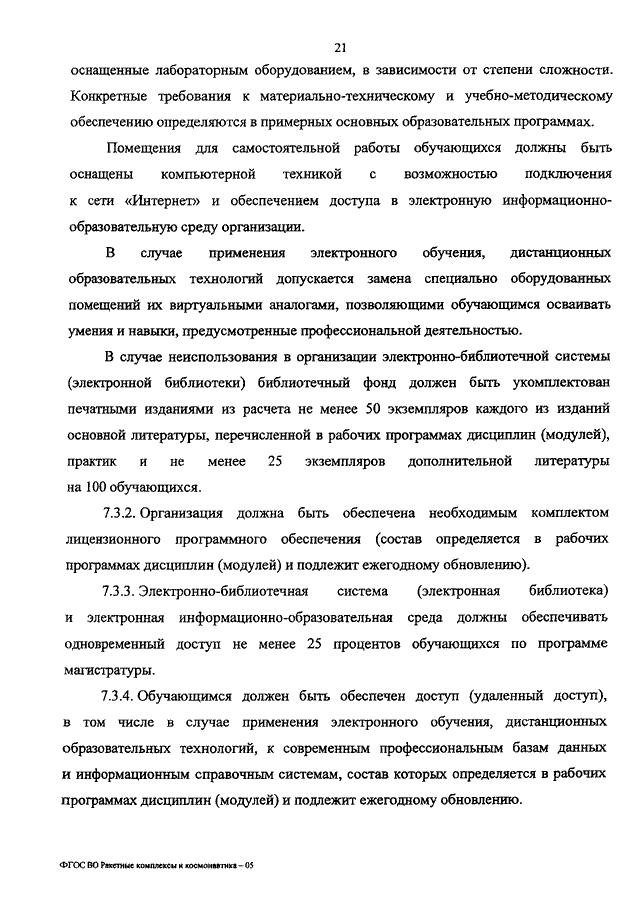 21

оснащенные лабораторным оборудованием, в зависимости от степени сложности. Конкретные требования к материально-техническому и учебно-методическому обеспечению определяются в примерных основных образовательных программах.

Помещения для самостоятельной работы обучающихся должны быть оснащены компьютерной техникой с возможностью подключения к сети «Интернет» и обеспечением доступа в электронную информационно-образовательную среду организации.

В случае применения электронного обучения, дистанционных образовательных технологий допускается замена специально оборудованных помещений их виртуальными аналогами, позволяющими обучающимся осваивать умения и навыки, предусмотренные профессиональной деятельностью.

В случае неиспользования в организации электронно-библиотечной системы (электронной библиотеки) библиотечный фонд должен быть укомплектован печатными изданиями из расчета не менее 50 экземпляров каждого из изданий основной литературы, перечисленной в рабочих программах дисциплин (модулей), практик и не менее 25 экземпляров дополнительной литературы на 100 обучающихся.

7.3.2. Организация должна быть обеспечена необходимым комплектом лицензионного программного обеспечения (состав определяется в рабочих программах дисциплин (модулей) и подлежит ежегодному обновлению).

7.3.3. Электронно-библиотечная система (электронная библиотека) и электронная информационно-образовательная среда должны обеспечивать одновременный доступ не менее 25 процентов обучающихся по программе магистратуры.

7.3.4. Обучающимся должен быть обеспечен доступ (удаленный доступ), в том числе в случае применения электронного обучения, дистанционных образовательных технологий, к современным профессиональным базам данных и информационным справочным системам, состав которых определяется в рабочих программах дисциплин (модулей) и подлежит ежегодному обновлению.

ФГОС ВО Ракетные комплексы и космонавтика – 05